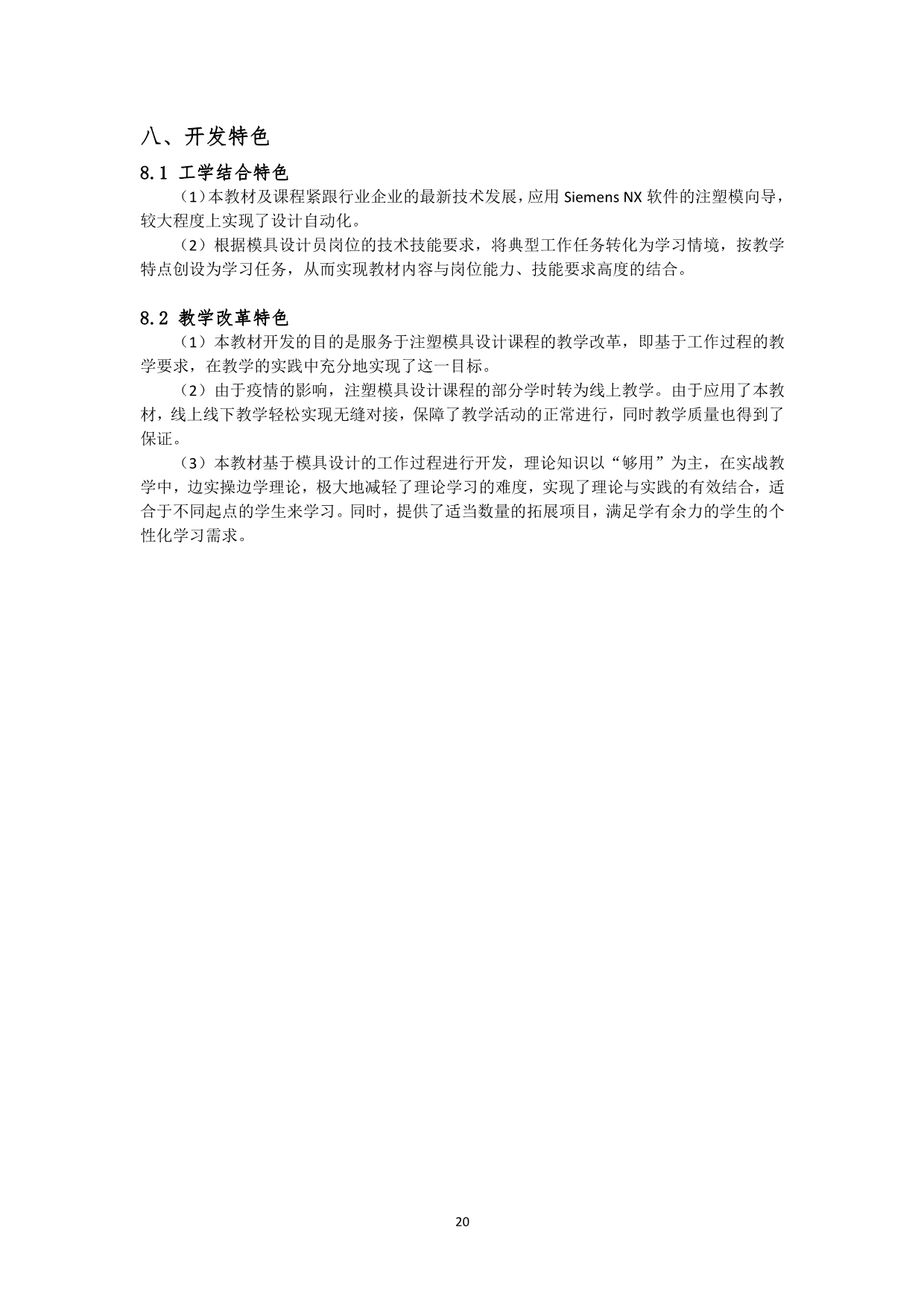 八、开发特色

8.1 工学结合特色

（1）本教材及课程紧跟行业企业的最新技术发展，应用 Siemens NX 软件的注塑模向导，较大程度上实现了设计自动化。

（2）根据模具设计员岗位的技术技能要求，将典型工作任务转化为学习情境，按教学特点创设为学习任务，从而实现教材内容与岗位能力、技能要求高度的结合。

8.2 教学改革特色

（1）本教材开发的目的是服务于注塑模具设计课程的教学改革，即基于工作过程的教学要求，在教学的实践中充分地实现了这一目标。

（2）由于疫情的影响，注塑模具设计课程的部分学时转为线上教学。由于应用了本教材，线上线下教学轻松实现无缝对接，保障了教学活动的正常进行，同时教学质量也得到了保证。

（3）本教材基于模具设计的工作过程进行开发，理论知识以“够用”为主，在实战教学中，边实操边学理论，极大地减轻了理论学习的难度，实现了理论与实践的有效结合，适合于不同起点的学生来学习。同时，提供了适当数量的拓展项目，满足学有余力的学生的个性化学习需求。

20